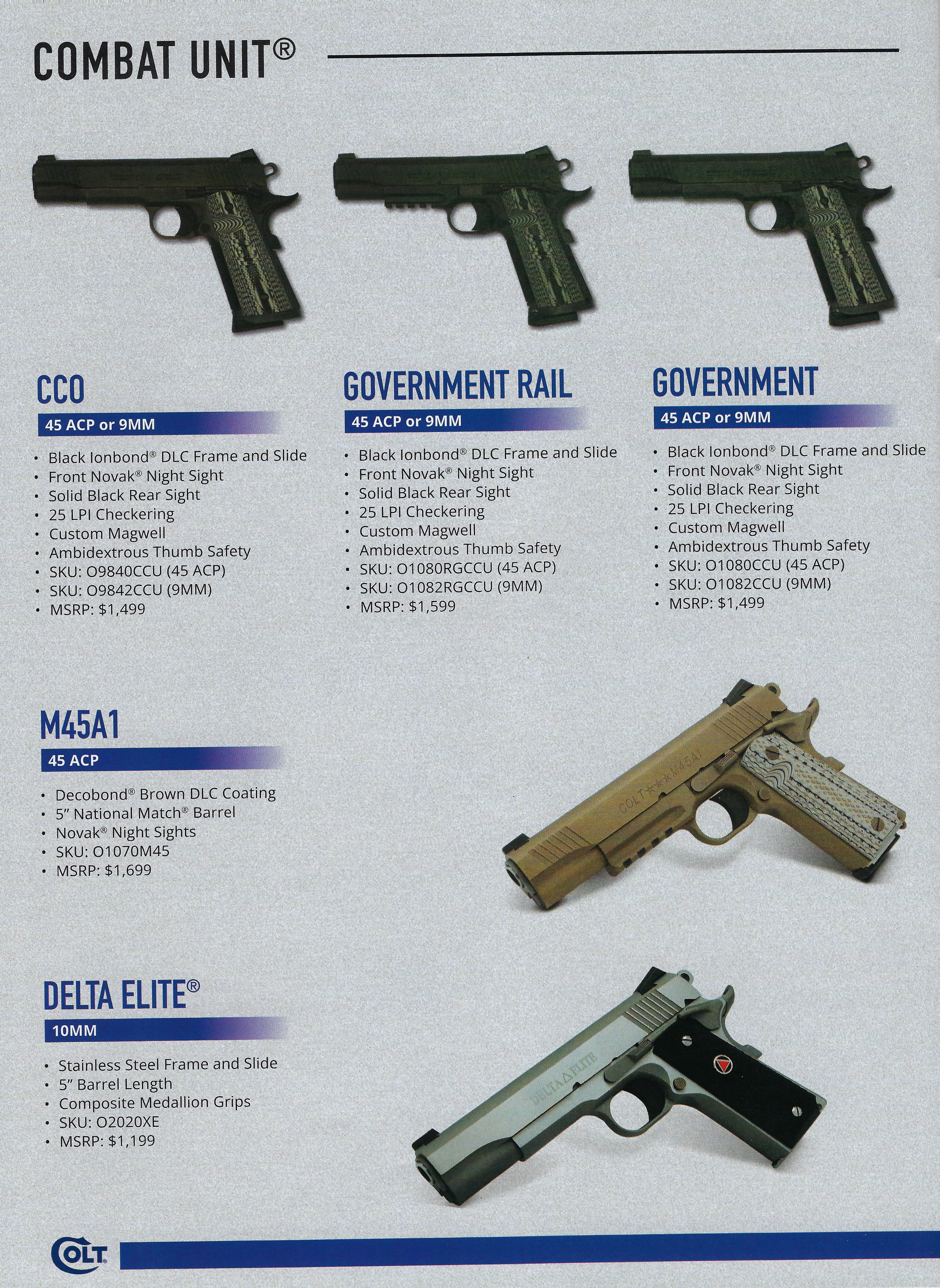 COMBAT UNIT®

CCO

45 ACP or 9MM

• Black Ionbond® DLC Frame and Slide
• Front Novak® Night Sight
• Solid Black Rear Sight
• 25 LPI Checkering
• Custom Magwell
• Ambidextrous Thumb Safety
• SKU: O9840CCU (45 ACP)
• SKU: O9842CCU (9MM)
• MSRP: $1,499

GOVERNMENT RAIL

45 ACP or 9MM

• Black Ionbond® DLC Frame and Slide
• Front Novak® Night Sight
• Solid Black Rear Sight
• 25 LPI Checkering
• Custom Magwell
• Ambidextrous Thumb Safety
• SKU: O1080RGCCU (45 ACP)
• SKU: O1082RGCCU (9MM)
• MSRP: $1,599

GOVERNMENT

45 ACP or 9MM

• Black Ionbond® DLC Frame and Slide
• Front Novak® Night Sight
• Solid Black Rear Sight
• 25 LPI Checkering
• Custom Magwell
• Ambidextrous Thumb Safety
• SKU: O1080CCU (45 ACP)
• SKU: O1082CCU (9MM)
• MSRP: $1,499

M45A1

45 ACP

• Decobond® Brown DLC Coating
• 5" National Match® Barrel
• Novak® Night Sights
• SKU: O1070M45
• MSRP: $1,699

COLT M45A1

DELTA ELITE®

10MM

• Stainless Steel Frame and Slide
• 5" Barrel Length
• Composite Medallion Grips
• SKU: O2020XE
• MSRP: $1,199

DELTA ELITE

COLT